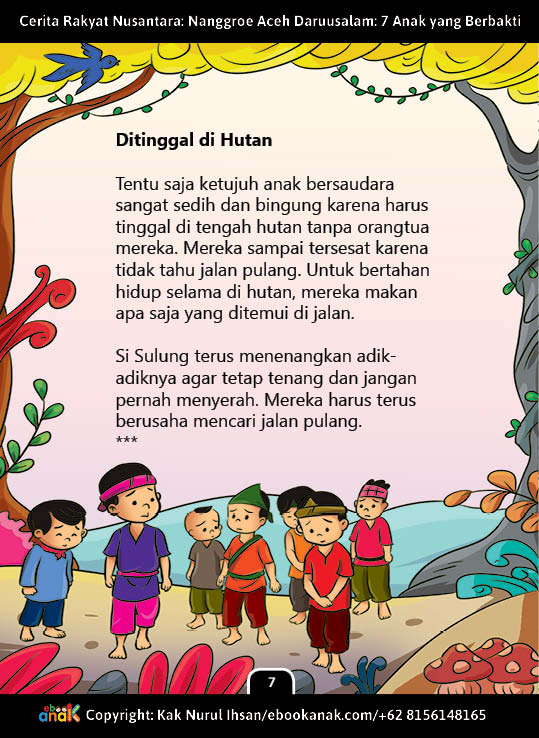 Cerita Rakyat Nusantara: Nanggroe Aceh Daruusalam: 7 Anak yang Berbakti

Ditinggal di Hutan

Tentu saja ketujuh anak bersaudara sangat sedih dan bingung karena harus tinggal di tengah hutan tanpa orangtua mereka. Mereka sampai tersesat karena tidak tahu jalan pulang. Untuk bertahan hidup selama di hutan, mereka makan apa saja yang ditemui di jalan.

Si Sulung terus menenangkan adik-adiknya agar tetap tenang dan jangan pernah menyerah. Mereka harus terus berusaha mencari jalan pulang.
***

7

ebook anak Copyright: Kak Nurul Ihsan/ebookanak.com/+62 8156148165